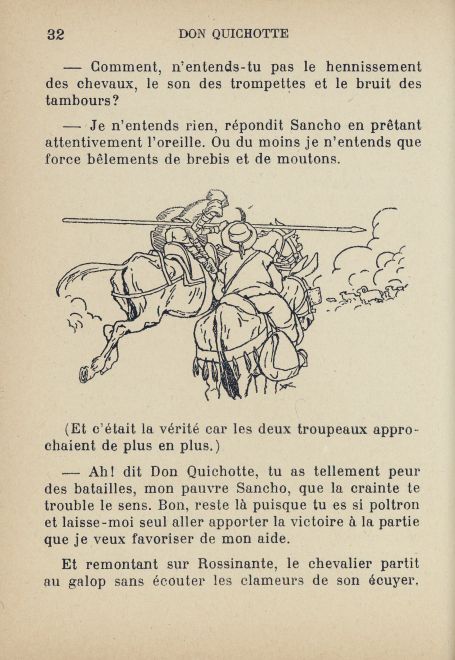 32 DON QUICHOTTE

— Comment, n'entends-tu pas le hennissement des chevaux, le son des trompettes et le bruit des tambours?

— Je n'entends rien, répondit Sancho en prêtant attentivement l'oreille. Ou du moins je n'entends que force bêlements de brebis et de moutons.

(Et c'était la vérité car les deux troupeaux approchaient de plus en plus.)

— Ah! dit Don Quichotte, tu as tellement peur des batailles, mon pauvre Sancho, que la crainte te trouble le sens. Bon, reste là puisque tu es si poltron et laisse-moi seul aller apporter la victoire à la partie que je veux favoriser de mon aide.

Et remontant sur Rossinante, le chevalier partit au galop sans écouter les clameurs de son écuyer.